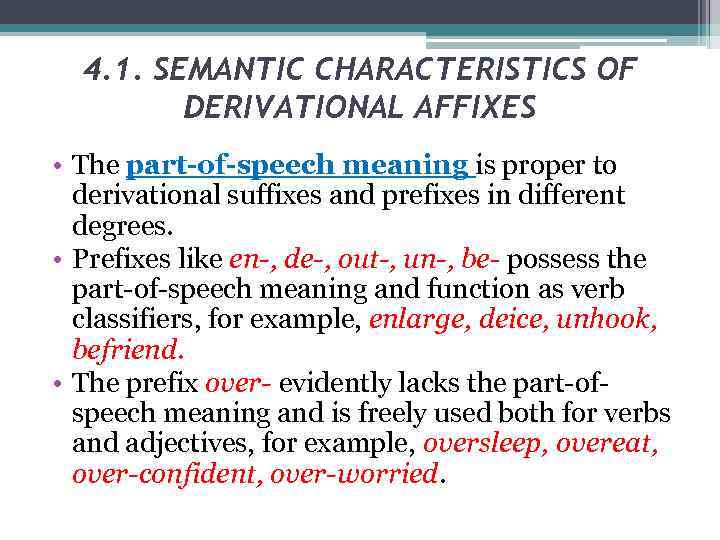 4.1. SEMANTIC CHARACTERISTICS OF DERIVATIONAL AFFIXES

• The part-of-speech meaning is proper to derivational suffixes and prefixes in different degrees.
• Prefixes like en-, de-, out-, un-, be- possess the part-of-speech meaning and function as verb classifiers, for example, enlarge, deice, unhook, befriend.
• The prefix over- evidently lacks the part-of-speech meaning and is freely used both for verbs and adjectives, for example, oversleep, overeat, over-confident, over-worried.